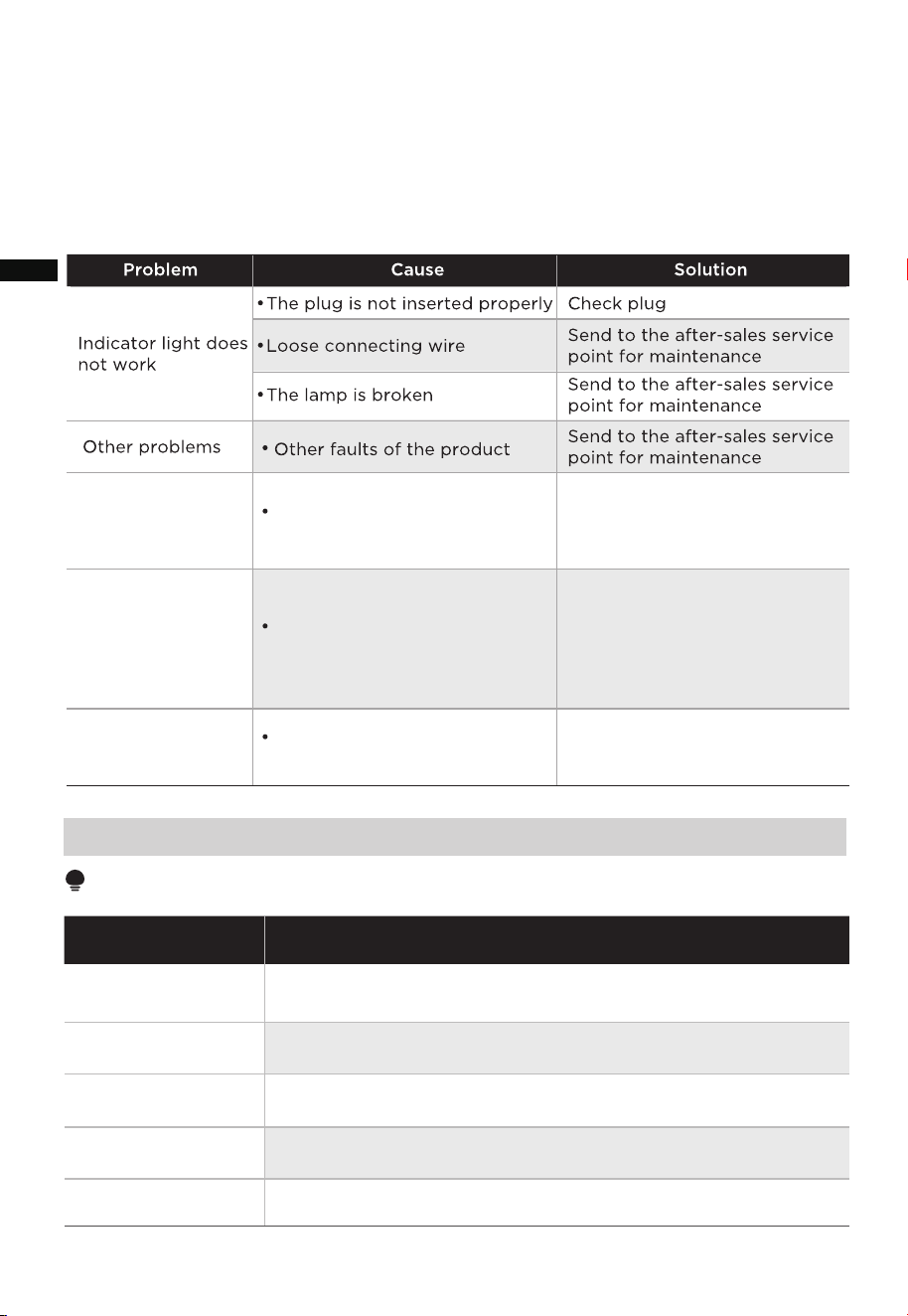 | Problem | Cause | Solution |
|---|---|---|
| Indicator light does not work | • The plug is not inserted properly | Check plug |
| | • Loose connecting wire | Send to the after-sales service point for maintenance |
| | • The lamp is broken | Send to the after-sales service point for maintenance |
| Other problems | • Other faults of the product | Send to the after-sales service point for maintenance |
| | • | |
| | • | |
| | • | |